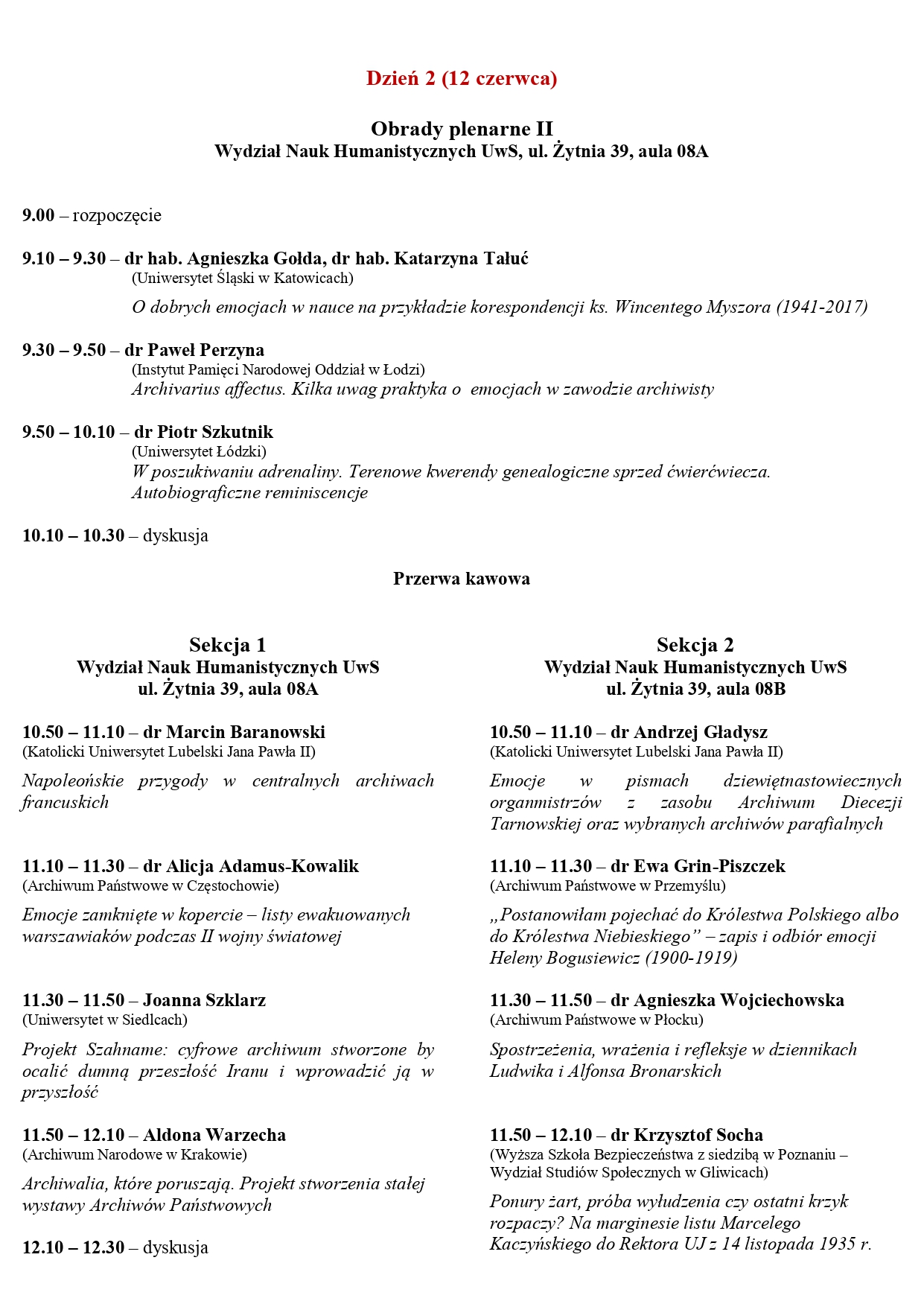 Dzień 2 (12 czerwca)

Obrady plenarne II
Wydział Nauk Humanistycznych UwS, ul. Żytnia 39, aula 08A

9.00 – rozpoczęcie

9.10 – 9.30 – dr hab. Agnieszka Gołda, dr hab. Katarzyna Tałuć
(Uniwersytet Śląski w Katowicach)
O dobrych emocjach w nauce na przykładzie korespondencji ks. Wincentego Myszora (1941-2017)

9.30 – 9.50 – dr Paweł Perzyna
(Instytut Pamięci Narodowej Oddział w Łodzi)
Archivarius affectus. Kilka uwag praktyka o emocjach w zawodzie archiwisty

9.50 – 10.10 – dr Piotr Szkutnik
(Uniwersytet Łódzki)
W poszukiwaniu adrenaliny. Terenowe kwerendy genealogiczne sprzed ćwierćwiecza. Autobiograficzne reminiscencje

10.10 – 10.30 – dyskusja

Przerwa kawowa

Sekcja 1
Wydział Nauk Humanistycznych UwS
ul. Żytnia 39, aula 08A

10.50 – 11.10 – dr Marcin Baranowski
(Katolicki Uniwersytet Lubelski Jana Pawła II)
Napoleońskie przygody w centralnych archiwach francuskich

11.10 – 11.30 – dr Alicja Adamus-Kowalik
(Archiwum Państwowe w Częstochowie)
Emocje zamknięte w kopercie – listy ewakuowanych warszawiaków podczas II wojny światowej

11.30 – 11.50 – Joanna Szklarz
(Uniwersytet w Siedlcach)
Projekt Szahname: cyfrowe archiwum stworzone by ocalić dumną przeszłość Iranu i wprowadzić ją w przyszłość

11.50 – 12.10 – Aldona Warzecha
(Archiwum Narodowe w Krakowie)
Archiwalia, które poruszają. Projekt stworzenia stałej wystawy Archiwów Państwowych

12.10 – 12.30 – dyskusja

Sekcja 2
Wydział Nauk Humanistycznych UwS
ul. Żytnia 39, aula 08B

10.50 – 11.10 – dr Andrzej Gładysz
(Katolicki Uniwersytet Lubelski Jana Pawła II)
Emocje w pismach dziewiętnastowiecznych organmistrzów z zasobu Archiwum Diecezji Tarnowskiej oraz wybranych archiwów parafialnych

11.10 – 11.30 – dr Ewa Grin-Piszczek
(Archiwum Państwowe w Przemyślu)
„Postanowiłam pojechać do Królestwa Polskiego albo do Królestwa Niebieskiego” – zapis i odbiór emocji Heleny Bogusiewicz (1900-1919)

11.30 – 11.50 – dr Agnieszka Wojciechowska
(Archiwum Państwowe w Płocku)
Spostrzeżenia, wrażenia i refleksje w dziennikach Ludwika i Alfonsa Bronarskich

11.50 – 12.10 – dr Krzysztof Socha
(Wyższa Szkoła Bezpieczeństwa z siedzibą w Poznaniu – Wydział Studiów Społecznych w Gliwicach)
Ponury żart, próba wyłudzenia czy ostatni krzyk rozpaczy? Na marginesie listu Marcelego Kaczyńskiego do Rektora UJ z 14 listopada 1935 r.